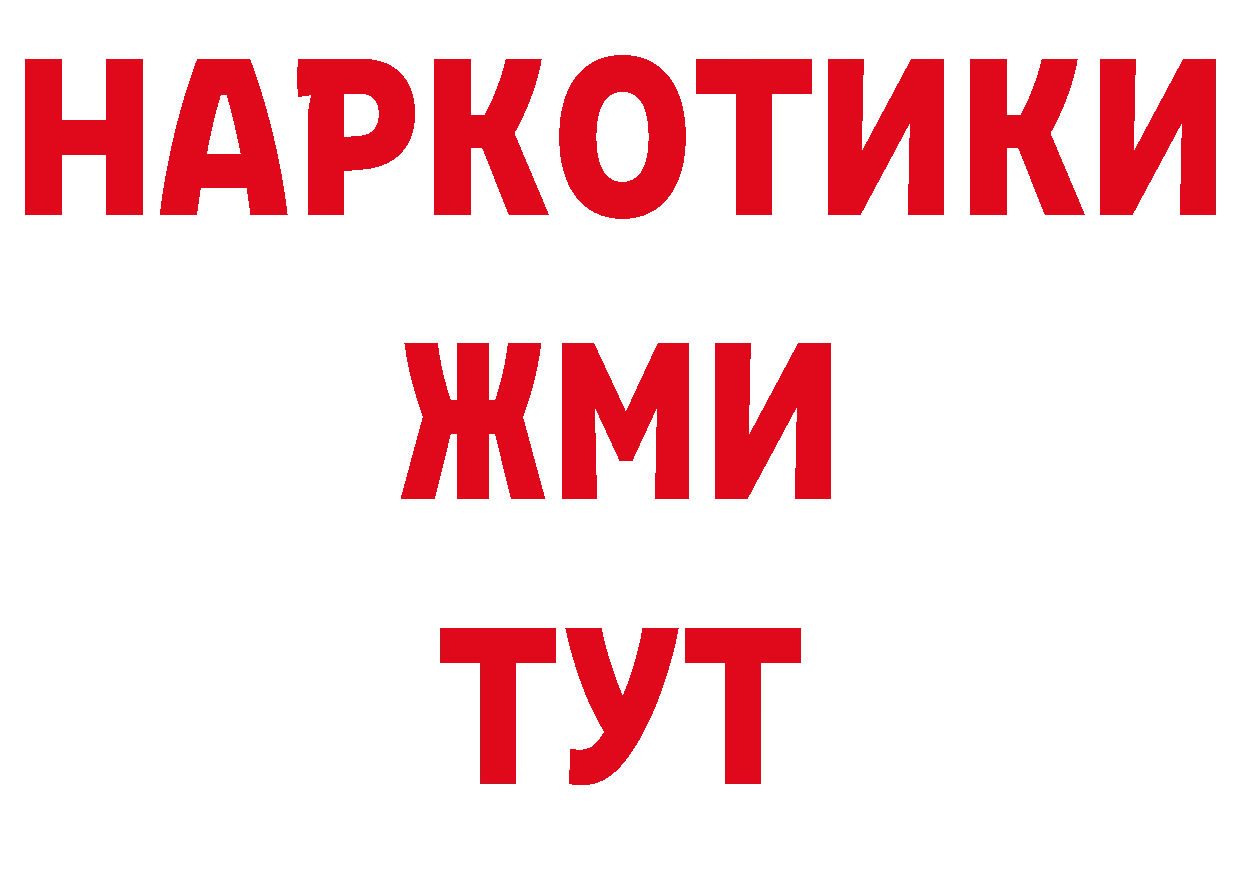 НАРКОТИКИ
ЖМИ
ТУТ